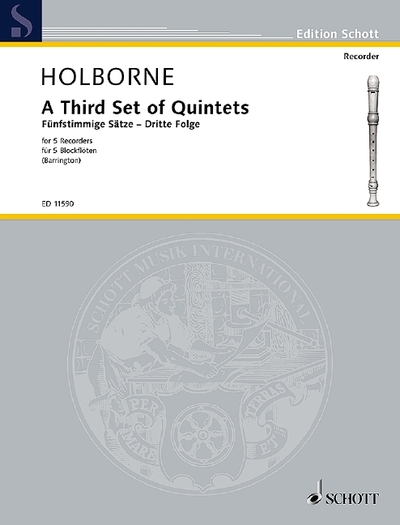 Edition Schott

Recorder

HOLBORNE

A Third Set of Quintets
Fünfstimmige Sätze – Dritte Folge

for 5 Recorders
für 5 Blockflöten
(Barrington)

ED 11590

SCHOTT MUSIK INTERNATIONAL

PER MARE ET TERRAS

SCHOTT